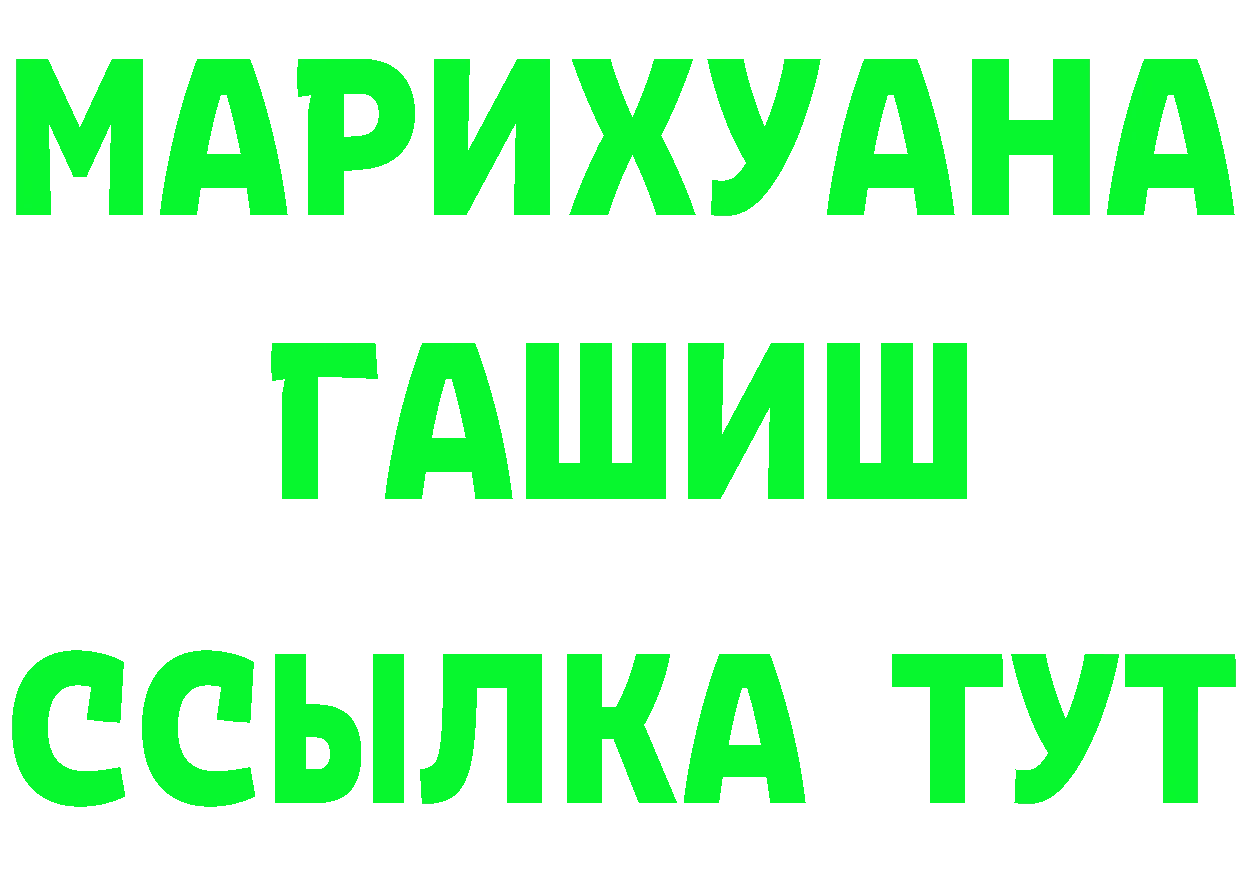 МАРИХУАНА
ГАШИШ
ССЫЛКА ТУТ